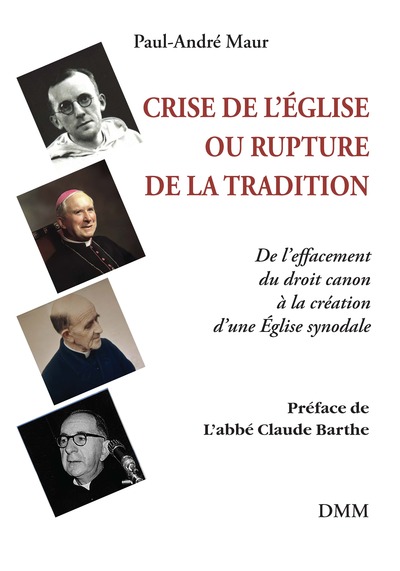 Paul-André Maur

CRISE DE L'ÉGLISE OU RUPTURE DE LA TRADITION

De l'effacement du droit canon à la création d'une Église synodale

Préface de L'abbé Claude Barthe

DMM